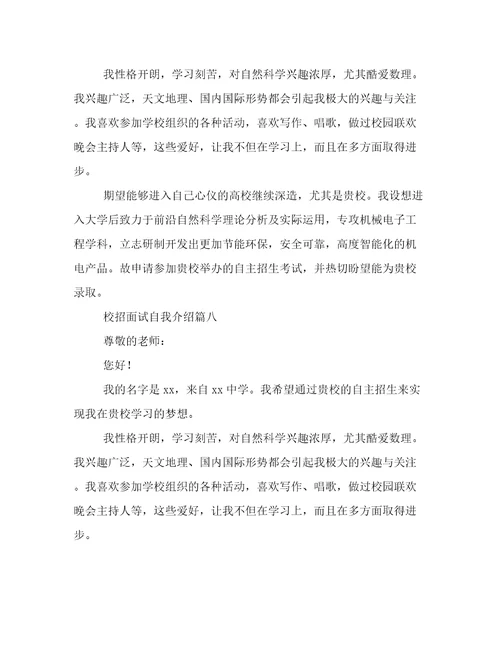 我性格开朗，学习刻苦，对自然科学兴趣浓厚，尤其酷爱数理。我兴趣广泛，天文地理、国内国际形势都会引起我极大的兴趣与关注。我喜欢参加学校组织的各种活动，喜欢写作、唱歌，做过校园联欢晚会主持人等，这些爱好，让我不但在学习上，而且在多方面取得进步。

期望能够进入自己心仪的高校继续深造，尤其是贵校。我设想进入大学后致力于前沿自然科学理论分析及实际运用，专攻机械电子工程学科，立志研制开发出更加节能环保，安全可靠，高度智能化的机电产品。故申请参加贵校举办的自主招生考试，并热切盼望能为贵校录取。

校招面试自我介绍篇八

尊敬的老师：

您好！

我的名字是 xx，来自 xx 中学。我希望通过贵校的自主招生来实现我在贵校学习的梦想。

我性格开朗，学习刻苦，对自然科学兴趣浓厚，尤其酷爱数理。我兴趣广泛，天文地理、国内国际形势都会引起我极大的兴趣与关注。我喜欢参加学校组织的各种活动，喜欢写作、唱歌，做过校园联欢晚会主持人等，这些爱好，让我不但在学习上，而且在多方面取得进步。